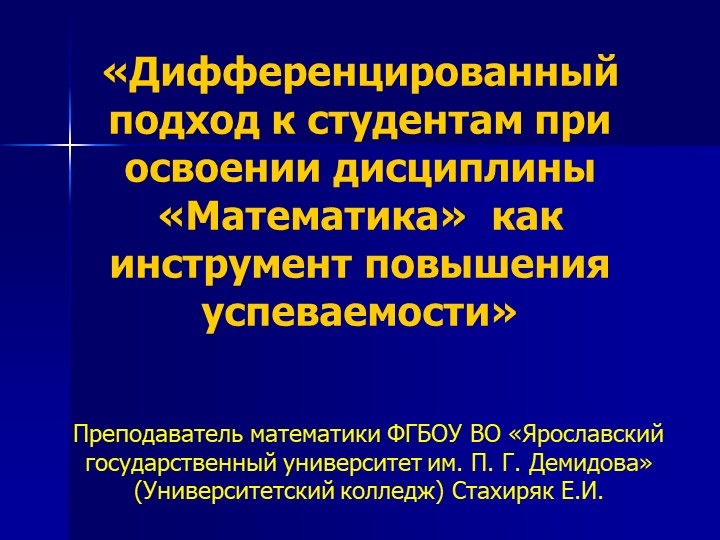 «Дифференцированный подход к студентам при освоении дисциплины «Математика» как инструмент повышения успеваемости»

Преподаватель математики ФГБОУ ВО «Ярославский государственный университет им. П. Г. Демидова» (Университетский колледж) Стахиряк Е.И.